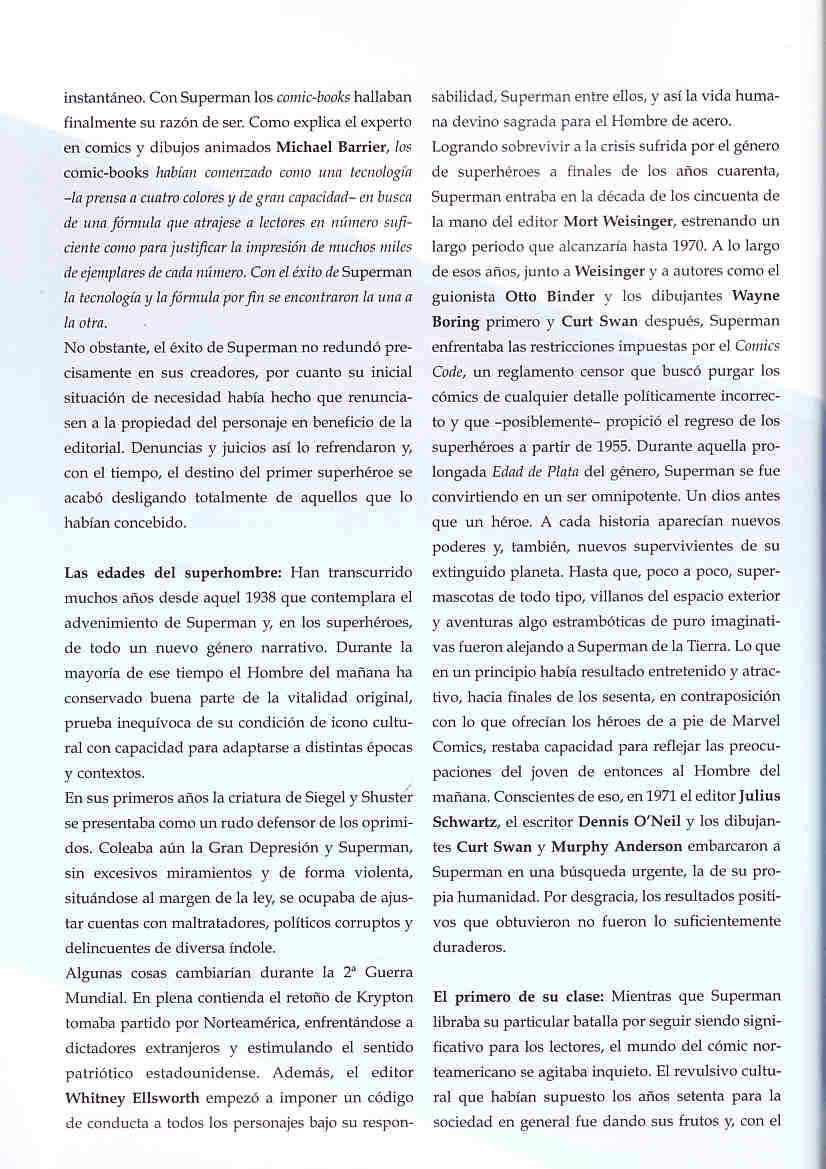 instantáneo. Con Superman los comic-books hallaban finalmente su razón de ser. Como explica el experto en comics y dibujos animados Michael Barrier, los comic-books habían comenzado como una tecnología –la prensa a cuatro colores y de gran capacidad– en busca de una fórmula que atrajese a lectores en número suficiente como para justificar la impresión de muchos miles de ejemplares de cada número. Con el éxito de Superman la tecnología y la fórmula por fin se encontraron la una a la otra.

No obstante, el éxito de Superman no redundó precisamente en sus creadores, por cuanto su inicial situación de necesidad había hecho que renunciasen a la propiedad del personaje en beneficio de la editorial. Denuncias y juicios así lo refrendaron y, con el tiempo, el destino del primer superhéroe se acabó desligando totalmente de aquellos que lo habían concebido.

Las edades del superhombre: Han transcurrido muchos años desde aquel 1938 que contemplara el advenimiento de Superman y, en los superhéroes, de todo un nuevo género narrativo. Durante la mayoría de ese tiempo el Hombre del mañana ha conservado buena parte de la vitalidad original, prueba inequívoca de su condición de icono cultural con capacidad para adaptarse a distintas épocas y contextos.

En sus primeros años la criatura de Siegel y Shuster se presentaba como un rudo defensor de los oprimidos. Coleaba aún la Gran Depresión y Superman, sin excesivos miramientos y de forma violenta, situándose al margen de la ley, se ocupaba de ajustar cuentas con maltratadores, políticos corruptos y delincuentes de diversa índole.

Algunas cosas cambiarían durante la 2ª Guerra Mundial. En plena contienda el retoño de Krypton tomaba partido por Norteamérica, enfrentándose a dictadores extranjeros y estimulando el sentido patriótico estadounidense. Además, el editor Whitney Ellsworth empezó a imponer un código de conducta a todos los personajes bajo su responsabilidad, Superman entre ellos, y así la vida humana devino sagrada para el Hombre de acero.

Logrando sobrevivir a la crisis sufrida por el género de superhéroes a finales de los años cuarenta, Superman entraba en la década de los cincuenta de la mano del editor Mort Weisinger, estrenando un largo periodo que alcanzaría hasta 1970. A lo largo de esos años, junto a Weisinger y a autores como el guionista Otto Binder y los dibujantes Wayne Boring primero y Curt Swan después, Superman enfrentaba las restricciones impuestas por el Comics Code, un reglamento censor que buscó purgar los cómics de cualquier detalle políticamente incorrecto y que –posiblemente– propició el regreso de los superhéroes a partir de 1955. Durante aquella prolongada Edad de Plata del género, Superman se fue convirtiendo en un ser omnipotente. Un dios antes que un héroe. A cada historia aparecían nuevos poderes y, también, nuevos supervivientes de su extinguido planeta. Hasta que, poco a poco, supermascotas de todo tipo, villanos del espacio exterior y aventuras algo estrambóticas de puro imaginativas fueron alejando a Superman de la Tierra. Lo que en un principio había resultado entretenido y atractivo, hacia finales de los sesenta, en contraposición con lo que ofrecían los héroes de a pie de Marvel Comics, restaba capacidad para reflejar las preocupaciones del joven de entonces al Hombre del mañana. Conscientes de eso, en 1971 el editor Julius Schwartz, el escritor Dennis O'Neil y los dibujantes Curt Swan y Murphy Anderson embarcaron a Superman en una búsqueda urgente, la de su propia humanidad. Por desgracia, los resultados positivos que obtuvieron no fueron lo suficientemente duraderos.

El primero de su clase: Mientras que Superman libraba su particular batalla por seguir siendo significativo para los lectores, el mundo del cómic norteamericano se agitaba inquieto. El revulsivo cultural que habían supuesto los años setenta para la sociedad en general fue dando sus frutos y, con el